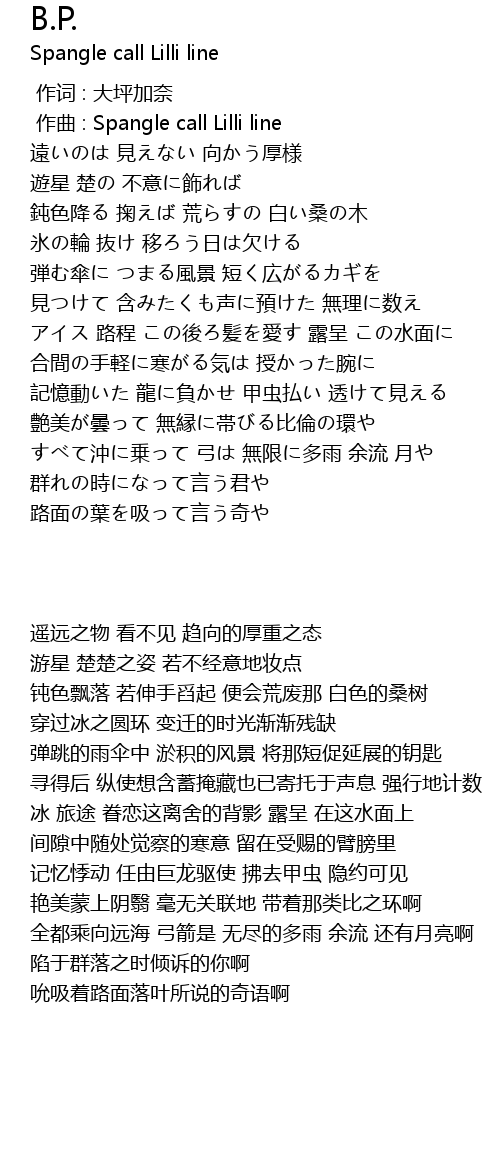 B.P.
Spangle call Lilli line

作词 : 大坪加奈
作曲 : Spangle call Lilli line
遠いのは 見えない 向かう厚様
遊星 楚の 不意に飾れば
鈍色降る 掬えば 荒らすの 白い桑の木
氷の輪 抜け 移ろう日は欠ける
弾む傘に つまる風景 短く広がるカギを
見つけて 含みたくも声に預けた 無理に数え
アイス 路程 この後ろ髪を愛す 露呈 この水面に
合間の手軽に寒がる気は 授かった腕に
記憶動いた 龍に負かせ 甲虫払い 透けて見える
艶美が曇って 無縁に帯びる比倫の環や
すべて沖に乗って 弓は 無限に多雨 余流 月や
群れの時になって言う君や
路面の葉を吸って言う奇や

遥远之物 看不见 趋向的厚重之态
游星 楚楚之姿 若不经意地妆点
钝色飘落 若伸手舀起 便会荒废那 白色的桑树
穿过冰之圆环 变迁的时光渐渐残缺
弹跳的雨伞中 淤积的风景 将那短促延展的钥匙
寻得后 纵使想含蓄掩藏也已寄托于声息 强行地计数
冰 旅途 眷恋这离舍的背影 露呈 在这水面上
间隙中随处觉察的寒意 留在受赐的臂膀里
记忆悸动 任由巨龙驱使 拂去甲虫 隐约可见
艳美蒙上阴翳 毫无关联地 带着那类比之环啊
全都乘向远海 弓箭是 无尽的多雨 余流 还有月亮啊
陷于群落之时倾诉的你啊
吮吸着路面落叶所说的奇语啊